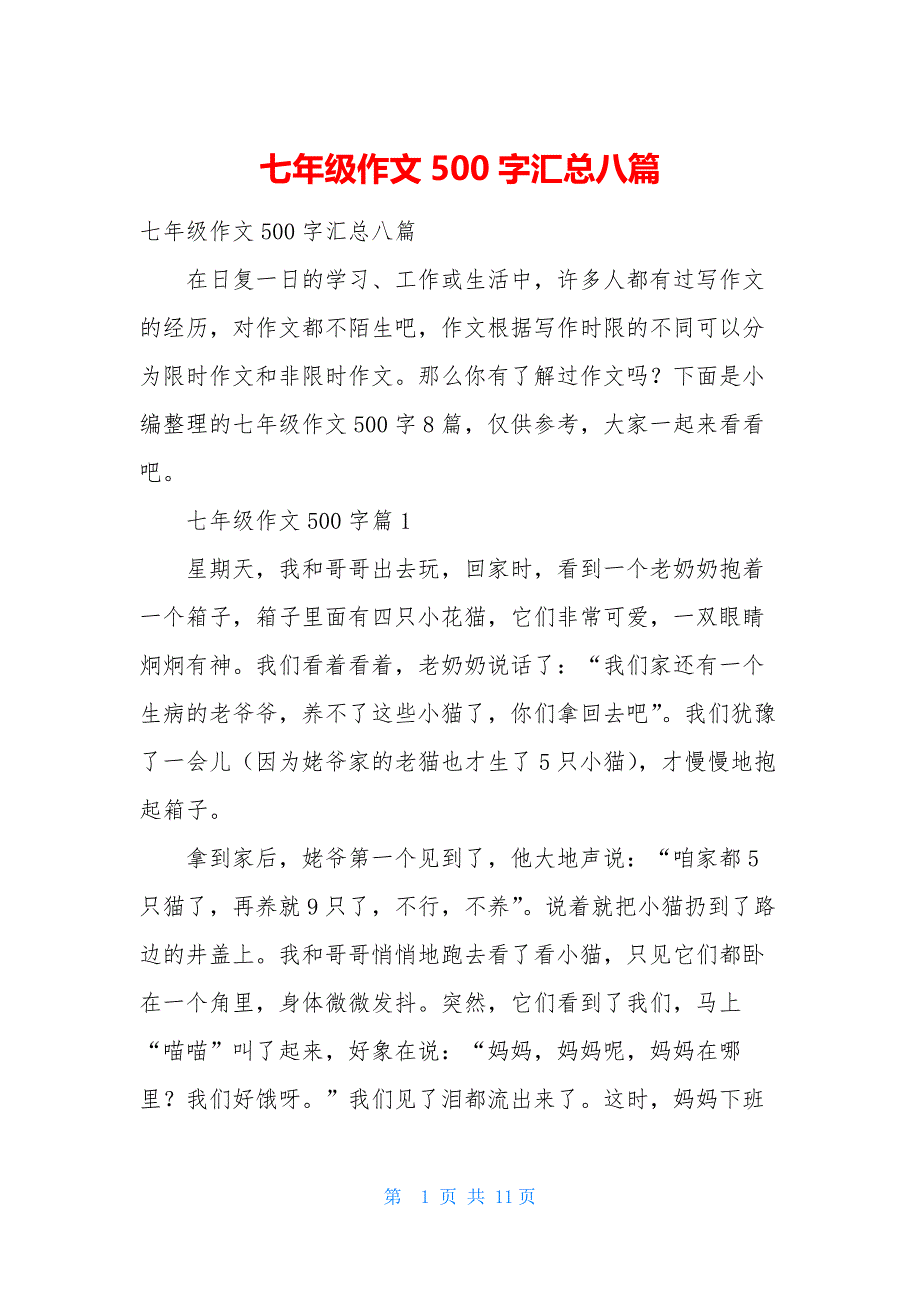 七年级作文 500 字汇总八篇

七年级作文 500 字汇总八篇

在日复一日的学习、工作或生活中，许多人都有过写作文的经历，对作文都不陌生吧，作文根据写作时限的不同可以分为限时作文和非限时作文。那么你有了解过作文吗？下面是小编整理的七年级作文 500 字 8 篇，仅供参考，大家一起来看看吧。

七年级作文 500 字篇 1

星期天，我和哥哥出去玩，回家时，看到一个老奶奶抱着一个箱子，箱子里面有四只小花猫，它们非常可爱，一双眼睛炯炯有神。我们看着看着，老奶奶说话了：“我们家还有一个生病的老爷爷，养不了这些小猫了，你们拿回去吧”。我们犹豫了一会儿（因为姥爷家的老猫也才生了 5 只小猫），才慢慢地抱起箱子。

拿到家后，姥爷第一个见到了，他大地声说：“咱家都 5 只猫了，再养就 9 只了，不行，不养”。说着就把小猫扔到了路边的井盖上。我和哥哥悄悄地跑去看了看小猫，只见它们都卧在一个角里，身体微微发抖。突然，它们看到了我们，马上“喵喵”叫了起来，好象在说：“妈妈，妈妈呢，妈妈在哪里？我们好饿呀。”我们见了泪都流出来了。这时，妈妈下班

第 1 页 共 11 页